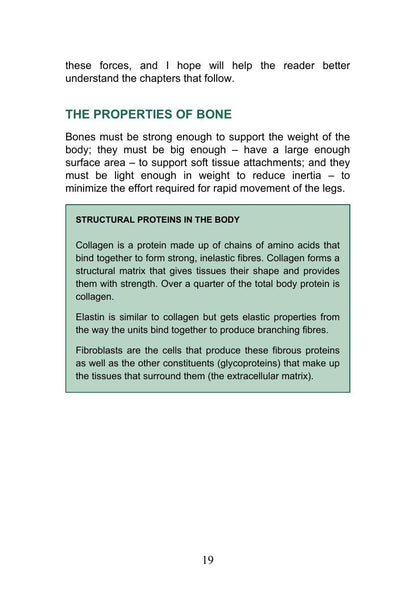 these forces, and I hope will help the reader better understand the chapters that follow.

THE PROPERTIES OF BONE

Bones must be strong enough to support the weight of the body; they must be big enough – have a large enough surface area – to support soft tissue attachments; and they must be light enough in weight to reduce inertia – to minimize the effort required for rapid movement of the legs.

STRUCTURAL PROTEINS IN THE BODY

Collagen is a protein made up of chains of amino acids that bind together to form strong, inelastic fibres. Collagen forms a structural matrix that gives tissues their shape and provides them with strength. Over a quarter of the total body protein is collagen.

Elastin is similar to collagen but gets elastic properties from the way the units bind together to produce branching fibres.

Fibroblasts are the cells that produce these fibrous proteins as well as the other constituents (glycoproteins) that make up the tissues that surround them (the extracellular matrix).

19